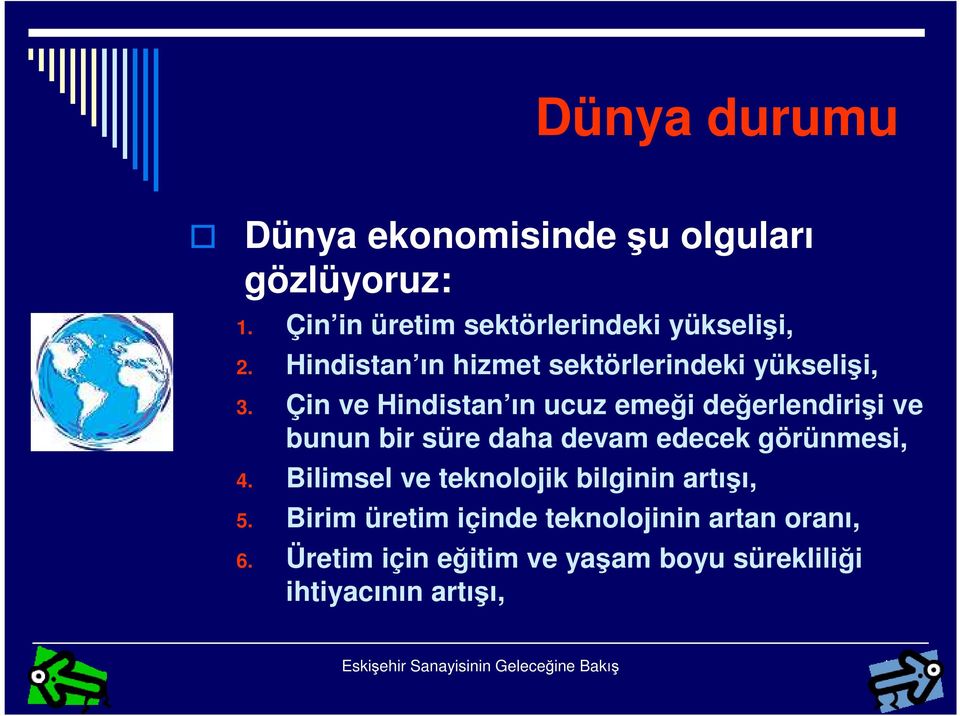 Dünya durumu

Dünya ekonomisinde şu olguları gözlüyoruz:

1. Çin'in üretim sektörlerindeki yükselişi,
2. Hindistan'ın hizmet sektörlerindeki yükselişi,
3. Çin ve Hindistan'ın ucuz emeği değerlendirişi ve bunun bir süre daha devam edecek görünmesi,
4. Bilimsel ve teknolojik bilginin artışı,
5. Birim üretim içinde teknolojinin artan oranı,
6. Üretim için eğitim ve yaşam boyu sürekliliği ihtiyacının artışı,

Eskişehir Sanayisinin Geleceğine Bakış